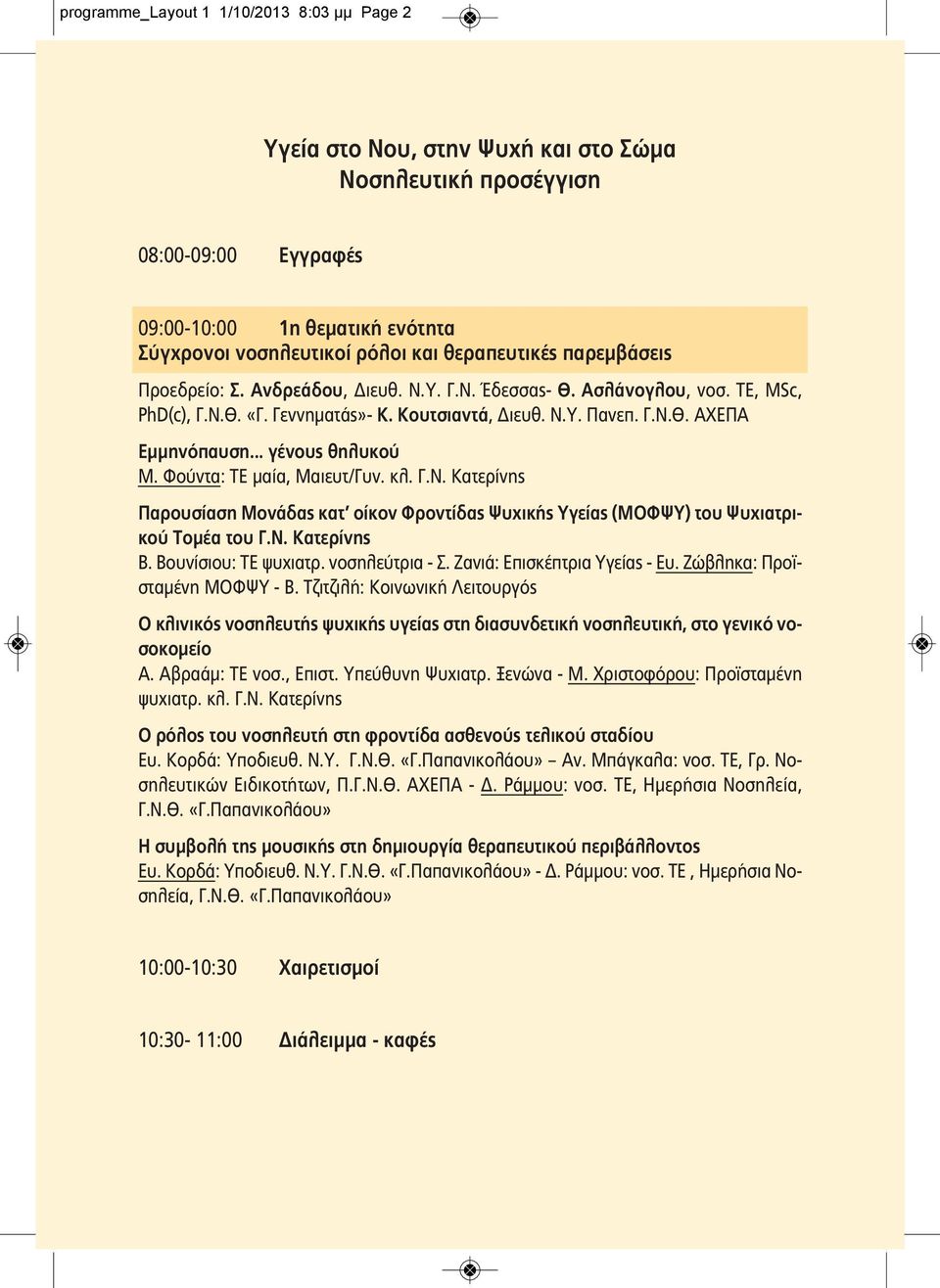 programme_Layout 1 1/10/2013 8:03 μμ Page 2

Υγεία στο Νου, στην Ψυχή και στο Σώμα
Νοσηλευτική προσέγγιση

08:00-09:00 Εγγραφές

09:00-10:00 1η θεματική ενότητα
Σύγχρονοι νοσηλευτικοί ρόλοι και θεραπευτικές παρεμβάσεις

Προεδρείο: Σ. Ανδρεάδου, Διευθ. Ν.Υ. Γ.Ν. Έδεσσας- Θ. Ασλάνογλου, νοσ. ΤΕ, MSc, PhD(c), Γ.Ν.Θ. «Γ. Γεννηματάς»- Κ. Κουτσιαντά, Διευθ. Ν.Υ. Πανεπ. Γ.Ν.Θ. ΑΧΕΠΑ

Εμμηνόπαυση... γένους θηλυκού
Μ. Φούντα: ΤΕ μαία, Μαιευτ/Γυν. κλ. Γ.Ν. Κατερίνης

Παρουσίαση Μονάδας κατ' οίκον Φροντίδας Ψυχικής Υγείας (ΜΟΦΨΥ) του Ψυχιατρικού Τομέα του Γ.Ν. Κατερίνης
Β. Βουνίσιου: ΤΕ ψυχιατρ. νοσηλεύτρια - Σ. Ζανιά: Επισκέπτρια Υγείας - Ευ. Ζώβληκα: Προϊσταμένη ΜΟΦΨΥ - Β. Τζιτζιλή: Κοινωνική Λειτουργός

Ο κλινικός νοσηλευτής ψυχικής υγείας στη διασυνδετική νοσηλευτική, στο γενικό νοσοκομείο
Α. Αβραάμ: ΤΕ νοσ., Επιστ. Υπεύθυνη Ψυχιατρ. Ξενώνα - Μ. Χριστοφόρου: Προϊσταμένη ψυχιατρ. κλ. Γ.Ν. Κατερίνης

Ο ρόλος του νοσηλευτή στη φροντίδα ασθενούς τελικού σταδίου
Ευ. Κορδά: Υποδιευθ. Ν.Υ. Γ.Ν.Θ. «Γ.Παπανικολάου» – Αν. Μπάγκαλα: νοσ. ΤΕ, Γρ. Νοσηλευτικών Ειδικοτήτων, Π.Γ.Ν.Θ. ΑΧΕΠΑ - Δ. Ράμμου: νοσ. ΤΕ, Ημερήσια Νοσηλεία, Γ.Ν.Θ. «Γ.Παπανικολάου»

Η συμβολή της μουσικής στη δημιουργία θεραπευτικού περιβάλλοντος
Ευ. Κορδά: Υποδιευθ. Ν.Υ. Γ.Ν.Θ. «Γ.Παπανικολάου» - Δ. Ράμμου: νοσ. ΤΕ , Ημερήσια Νοσηλεία, Γ.Ν.Θ. «Γ.Παπανικολάου»

10:00-10:30 Χαιρετισμοί

10:30- 11:00 Διάλειμμα - καφές